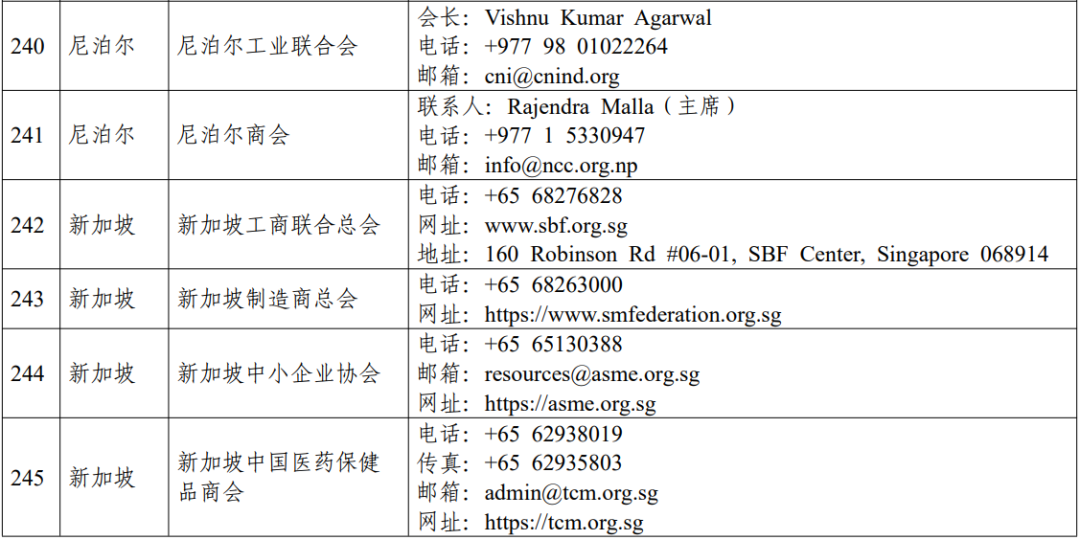 | 240 | 尼泊尔 | 尼泊尔工业联合会 | 会长：Vishnu Kumar Agarwal 电话：+977 98 01022264 邮箱：cni@cnind.org |
|---|---|---|---|
| 241 | 尼泊尔 | 尼泊尔商会 | 联系人：Rajendra Malla（主席） 电话：+977 1 5330947 邮箱：info@ncc.org.np |
| 242 | 新加坡 | 新加坡工商联合总会 | 电话：+65 68276828 网址：www.sbf.org.sg 地址：160 Robinson Rd #06-01, SBF Center, Singapore 068914 |
| 243 | 新加坡 | 新加坡制造商总会 | 电话：+65 68263000 网址：https://www.smfederation.org.sg |
| 244 | 新加坡 | 新加坡中小企业协会 | 电话：+65 65130388 邮箱：resources@asme.org.sg 网址：https://asme.org.sg |
| 245 | 新加坡 | 新加坡中国医药保健品商会 | 电话：+65 62938019 传真：+65 62935803 邮箱：admin@tcm.org.sg 网址：https://tcm.org.sg |